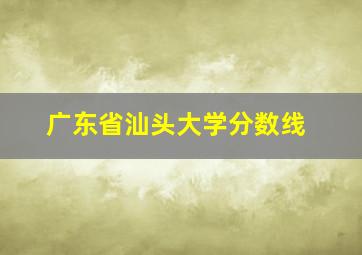 广东省汕头大学分数线